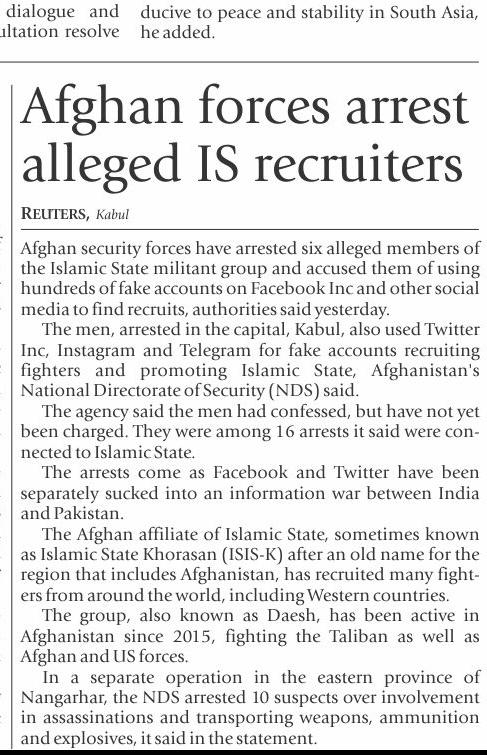 dialogue and ultation resolve

ducive to peace and stability in South Asia, he added.

Afghan forces arrest alleged IS recruiters

REUTERS, Kabul

Afghan security forces have arrested six alleged members of the Islamic State militant group and accused them of using hundreds of fake accounts on Facebook Inc and other social media to find recruits, authorities said yesterday.

The men, arrested in the capital, Kabul, also used Twitter Inc, Instagram and Telegram for fake accounts recruiting fighters and promoting Islamic State, Afghanistan's National Directorate of Security (NDS) said.

The agency said the men had confessed, but have not yet been charged. They were among 16 arrests it said were connected to Islamic State.

The arrests come as Facebook and Twitter have been separately sucked into an information war between India and Pakistan.

The Afghan affiliate of Islamic State, sometimes known as Islamic State Khorasan (ISIS-K) after an old name for the region that includes Afghanistan, has recruited many fighters from around the world, including Western countries.

The group, also known as Daesh, has been active in Afghanistan since 2015, fighting the Taliban as well as Afghan and US forces.

In a separate operation in the eastern province of Nangarhar, the NDS arrested 10 suspects over involvement in assassinations and transporting weapons, ammunition and explosives, it said in the statement.